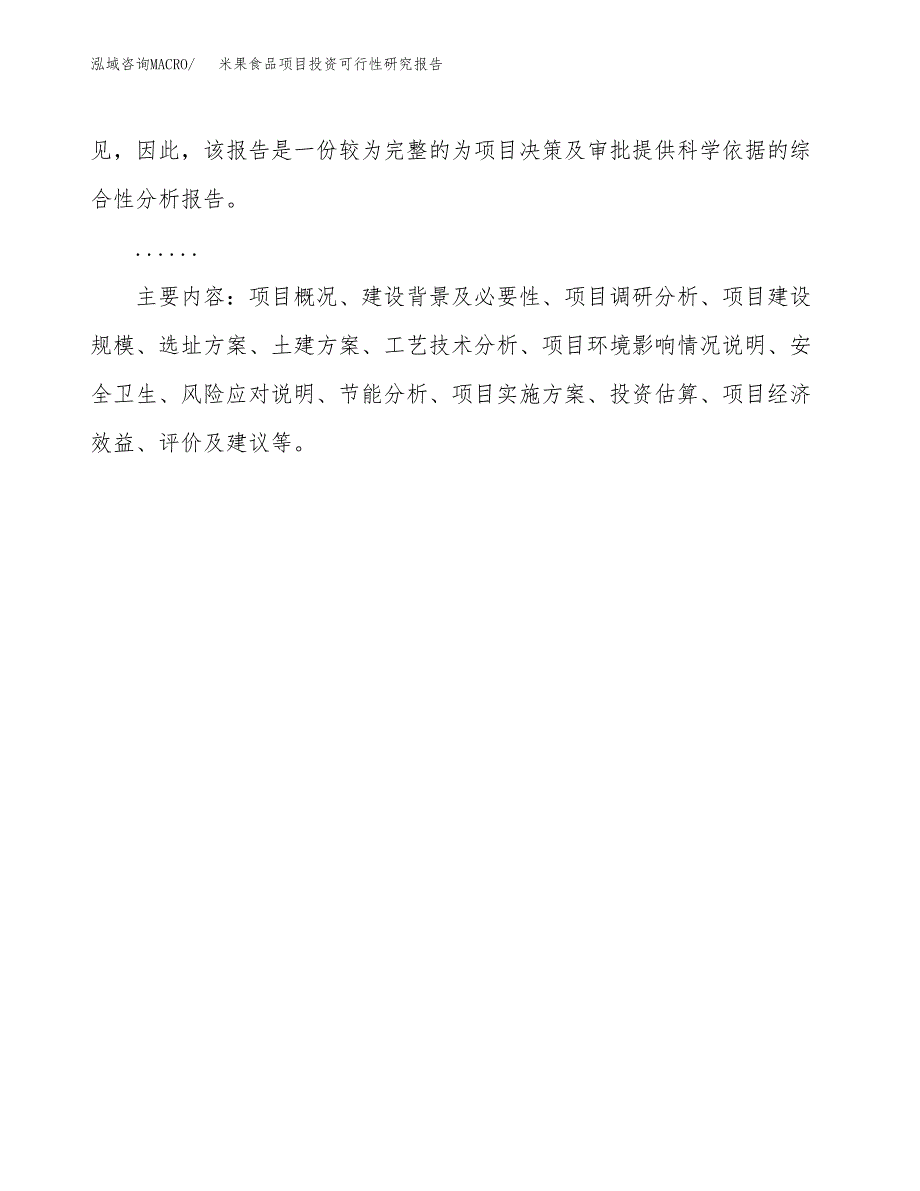 泓域咨询MACRO/ 米果食品项目投资可行性研究报告

见，因此，该报告是一份较为完整的为项目决策及审批提供科学依据的综合性分析报告。

……

主要内容：项目概况、建设背景及必要性、项目调研分析、项目建设规模、选址方案、土建方案、工艺技术分析、项目环境影响情况说明、安全卫生、风险应对说明、节能分析、项目实施方案、投资估算、项目经济效益、评价及建议等。